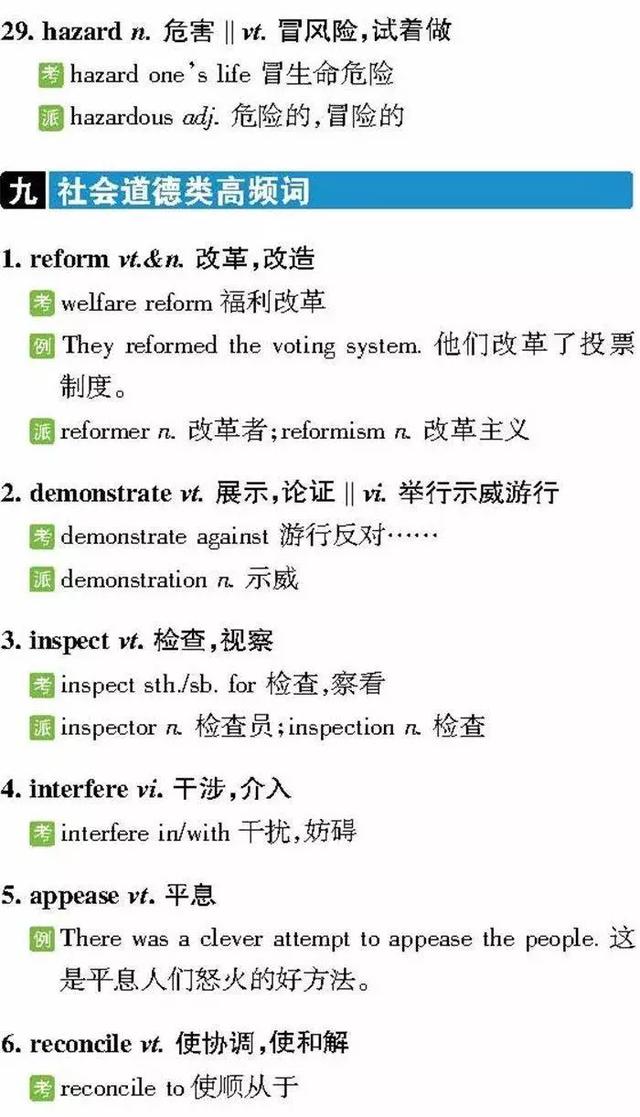 29. hazard n. 危害 || vt. 冒风险,试着做

考 hazard one's life 冒生命危险

派 hazardous adj. 危险的,冒险的

九 社会道德类高频词

1. reform vt.&n. 改革,改造

考 welfare reform 福利改革

例 They reformed the voting system. 他们改革了投票制度。

派 reformer n. 改革者;reformism n. 改革主义

2. demonstrate vt. 展示,论证 || vi. 举行示威游行

考 demonstrate against 游行反对……

派 demonstration n. 示威

3. inspect vt. 检查,视察

考 inspect sth./sb. for 检查,察看

派 inspector n. 检查员;inspection n. 检查

4. interfere vi. 干涉,介入

考 interfere in/with 干扰,妨碍

5. appease vt. 平息

例 There was a clever attempt to appease the people. 这是平息人们怒火的好方法。

6. reconcile vt. 使协调,使和解

考 reconcile to 使顺从于